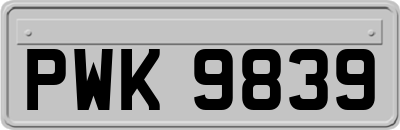 PWK 9839